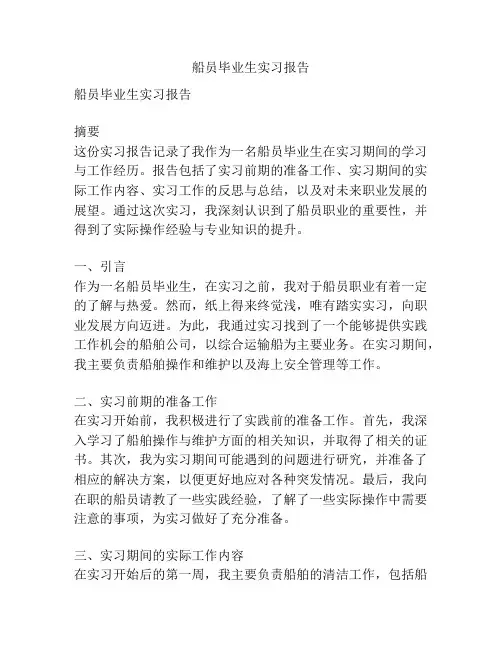 船员毕业生实习报告

船员毕业生实习报告

摘要
这份实习报告记录了我作为一名船员毕业生在实习期间的学习与工作经历。报告包括了实习前期的准备工作、实习期间的实际工作内容、实习工作的反思与总结，以及对未来职业发展的展望。通过这次实习，我深刻认识到了船员职业的重要性，并得到了实际操作经验与专业知识的提升。

一、引言
作为一名船员毕业生，在实习之前，我对于船员职业有着一定的了解与热爱。然而，纸上得来终觉浅，唯有踏实实习，向职业发展方向迈进。为此，我通过实习找到了一个能够提供实践工作机会的船舶公司，以综合运输船为主要业务。在实习期间，我主要负责船舶操作和维护以及海上安全管理等工作。

二、实习前期的准备工作
在实习开始前，我积极进行了实践前的准备工作。首先，我深入学习了船舶操作与维护方面的相关知识，并取得了相关的证书。其次，我为实习期间可能遇到的问题进行研究，并准备了相应的解决方案，以便更好地应对各种突发情况。最后，我向在职的船员请教了一些实践经验，了解了一些实际操作中需要注意的事项，为实习做好了充分准备。

三、实习期间的实际工作内容
在实习开始后的第一周，我主要负责船舶的清洁工作，包括船